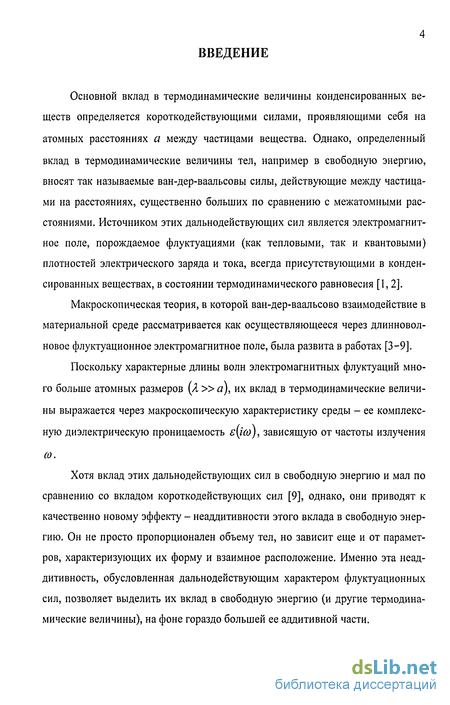 4

ВВЕДЕНИЕ

Основной вклад в термодинамические величины конденсированных веществ определяется короткодействующими силами, проявляющими себя на атомных расстояниях $a$ между частицами вещества. Однако, определенный вклад в термодинамические величины тел, например в свободную энергию, вносят так называемые ван-дер-ваальсовы силы, действующие между частицами на расстояниях, существенно больших по сравнению с межатомными расстояниями. Источником этих дальнодействующих сил является электромагнитное поле, порождаемое флуктуациями (как тепловыми, так и квантовыми) плотностей электрического заряда и тока, всегда присутствующими в конденсированных веществах, в состоянии термодинамического равновесия [1, 2].

Макроскопическая теория, в которой ван-дер-ваальсово взаимодействие в материальной среде рассматривается как осуществляющееся через длинноволновое флуктуационное электромагнитное поле, была развита в работах [3–9].

Поскольку характерные длины волн электромагнитных флуктуаций много больше атомных размеров $(\lambda >> a)$, их вклад в термодинамические величины выражается через макроскопическую характеристику среды – ее комплексную диэлектрическую проницаемость $\varepsilon(i\omega)$, зависящую от частоты излучения $\omega$.

Хотя вклад этих дальнодействующих сил в свободную энергию и мал по сравнению со вкладом короткодействующих сил [9], однако, они приводят к качественно новому эффекту – неаддитивности этого вклада в свободную энергию. Он не просто пропорционален объему тел, но зависит еще и от параметров, характеризующих их форму и взаимное расположение. Именно эта неаддитивность, обусловленная дальнодействующим характером флуктуационных сил, позволяет выделить их вклад в свободную энергию (и другие термодинамические величины), на фоне гораздо большей ее аддитивной части.

dsLib.net
библиотека диссертаций